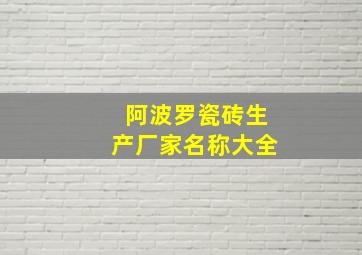 阿波罗瓷砖生产厂家名称大全